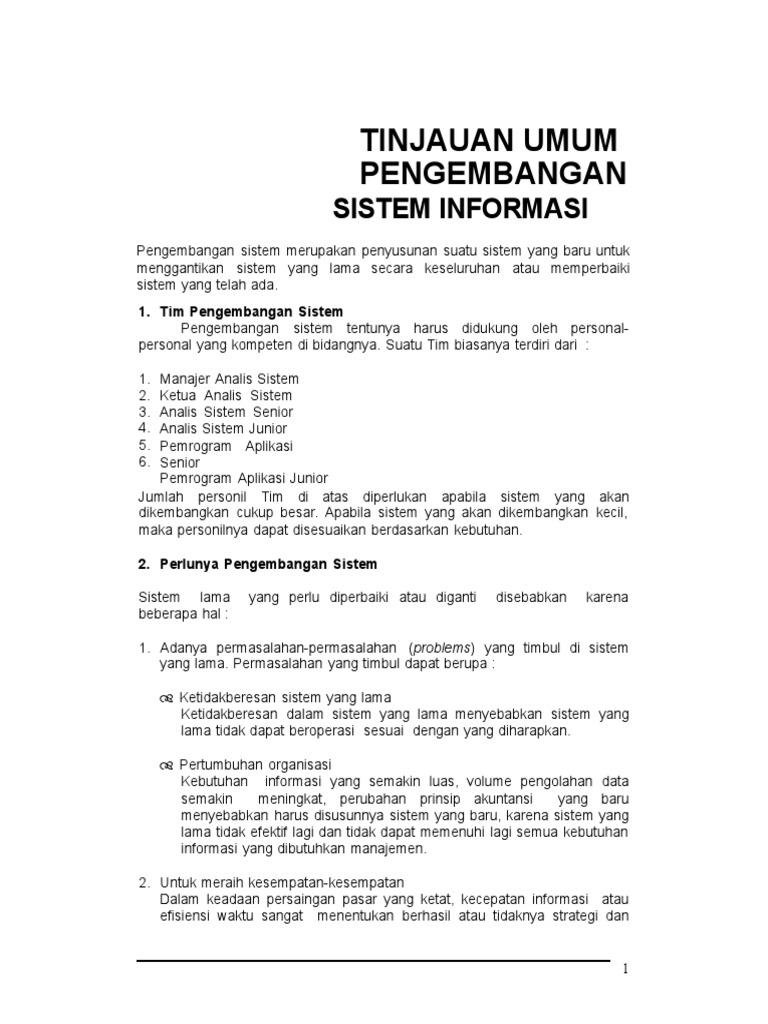 TINJAUAN UMUM
PENGEMBANGAN
SISTEM INFORMASI

Pengembangan sistem merupakan penyusunan suatu sistem yang baru untuk menggantikan sistem yang lama secara keseluruhan atau memperbaiki sistem yang telah ada.

1. Tim Pengembangan Sistem
Pengembangan sistem tentunya harus didukung oleh personal-personal yang kompeten di bidangnya. Suatu Tim biasanya terdiri dari :

1. Manajer Analis Sistem
2. Ketua Analis Sistem
3. Analis Sistem Senior
4. Analis Sistem Junior
5. Pemrogram Aplikasi
6. Senior
Pemrogram Aplikasi Junior
Jumlah personil Tim di atas diperlukan apabila sistem yang akan dikembangkan cukup besar. Apabila sistem yang akan dikembangkan kecil, maka personilnya dapat disesuaikan berdasarkan kebutuhan.

2. Perlunya Pengembangan Sistem

Sistem lama yang perlu diperbaiki atau diganti disebabkan karena beberapa hal :

1. Adanya permasalahan-permasalahan (problems) yang timbul di sistem yang lama. Permasalahan yang timbul dapat berupa :

Ketidakberesan sistem yang lama
Ketidakberesan dalam sistem yang lama menyebabkan sistem yang lama tidak dapat beroperasi sesuai dengan yang diharapkan.

Pertumbuhan organisasi
Kebutuhan informasi yang semakin luas, volume pengolahan data semakin meningkat, perubahan prinsip akuntansi yang baru menyebabkan harus disusunnya sistem yang baru, karena sistem yang lama tidak efektif lagi dan tidak dapat memenuhi lagi semua kebutuhan informasi yang dibutuhkan manajemen.

2. Untuk meraih kesempatan-kesempatan
Dalam keadaan persaingan pasar yang ketat, kecepatan informasi atau efisiensi waktu sangat menentukan berhasil atau tidaknya strategi dan

1